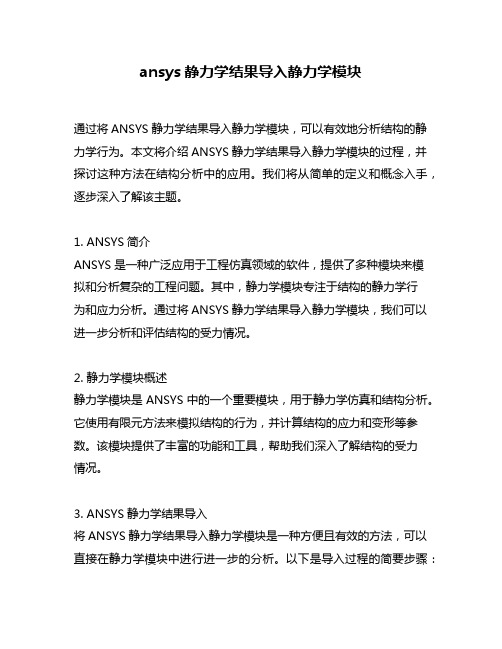 ansys 静力学结果导入静力学模块

通过将 ANSYS 静力学结果导入静力学模块，可以有效地分析结构的静力学行为。本文将介绍 ANSYS 静力学结果导入静力学模块的过程，并探讨这种方法在结构分析中的应用。我们将从简单的定义和概念入手，逐步深入了解该主题。

1. ANSYS 简介
ANSYS 是一种广泛应用于工程仿真领域的软件，提供了多种模块来模拟和分析复杂的工程问题。其中，静力学模块专注于结构的静力学行为和应力分析。通过将 ANSYS 静力学结果导入静力学模块，我们可以进一步分析和评估结构的受力情况。

2. 静力学模块概述
静力学模块是 ANSYS 中的一个重要模块，用于静力学仿真和结构分析。它使用有限元方法来模拟结构的行为，并计算结构的应力和变形等参数。该模块提供了丰富的功能和工具，帮助我们深入了解结构的受力情况。

3. ANSYS 静力学结果导入
将 ANSYS 静力学结果导入静力学模块是一种方便且有效的方法，可以直接在静力学模块中进行进一步的分析。以下是导入过程的简要步骤：